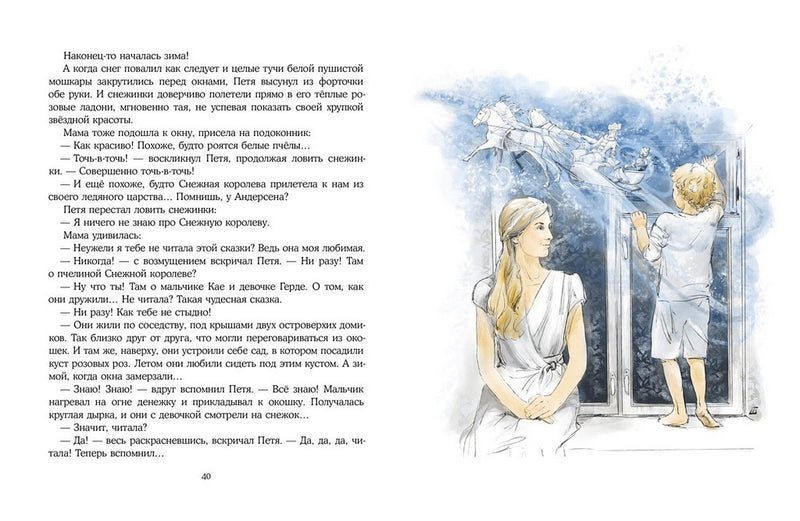 Наконец-то началась зима!

А когда снег повалил как следует и целые тучи белой пушистой мошкары закрутились перед окнами, Петя высунул из форточки обе руки. И снежинки доверчиво полетели прямо в его тёплые розовые ладони, мгновенно тая, не успевая показать своей хрупкой звёздной красоты.

Мама тоже подошла к окну, присела на подоконник:

— Как красиво! Похоже, будто роятся белые пчёлы...

— Точь-в-точь! — воскликнул Петя, продолжая ловить снежинки. — Совершенно точь-в-точь!

— И ещё похоже, будто Снежная королева прилетела к нам из своего ледяного царства... Помнишь, у Андерсена?

Петя перестал ловить снежинки:

— Я ничего не знаю про Снежную королеву.

Мама удивилась:

— Неужели я тебе не читала этой сказки? Ведь она моя любимая.

— Никогда! — с возмущением вскричал Петя. — Ни разу! Там о пчелиной Снежной королеве?

— Ну что ты! Там о мальчике Кае и девочке Герде. О том, как они дружили... Не читала? Такая чудесная сказка.

— Ни разу! Как тебе не стыдно!

— Они жили по соседству, под крышами двух островерхих домиков. Так близко друг от друга, что могли переговариваться из окошек. И там же, наверху, они устроили себе сад, в котором посадили куст розовых роз. Летом они любили сидеть под этим кустом. А зимой, когда окна замерзали...

— Знаю! Знаю! — вдруг вспомнил Петя. — Всё знаю! Мальчик нагревал на огне денежку и прикладывал к окошку. Получалась круглая дырка, и они с девочкой смотрели на снежок...

— Значит, читала?

— Да! — весь раскрасневшись, вскричал Петя. — Да, да, да, читала! Теперь вспомнил...

40